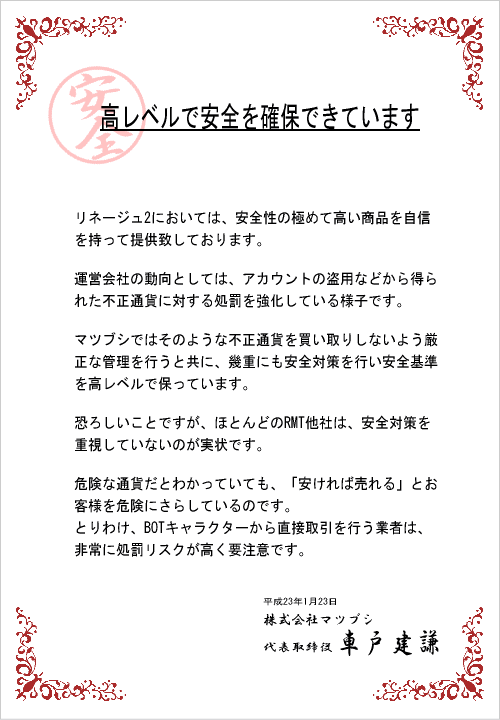 安全

高レベルで安全を確保できています

リネージュ2においては、安全性の極めて高い商品を自信を持って提供致しております。

運営会社の動向としては、アカウントの盗用などから得られた不正通貨に対する処罰を強化している様子です。

マツブシではそのような不正通貨を買い取りしないよう厳正な管理を行うと共に、幾重にも安全対策を行い安全基準を高レベルで保っています。

恐ろしいことですが、ほとんどのRMT他社は、安全対策を重視していないのが実状です。

危険な通貨だとわかっていても、「安ければ売れる」とお客様を危険にさらしているのです。
とりわけ、BOTキャラクターから直接取引を行う業者は、非常に処罰リスクが高く要注意です。

平成23年1月23日
株式会社マツブシ
代表取締役 車戸建謙